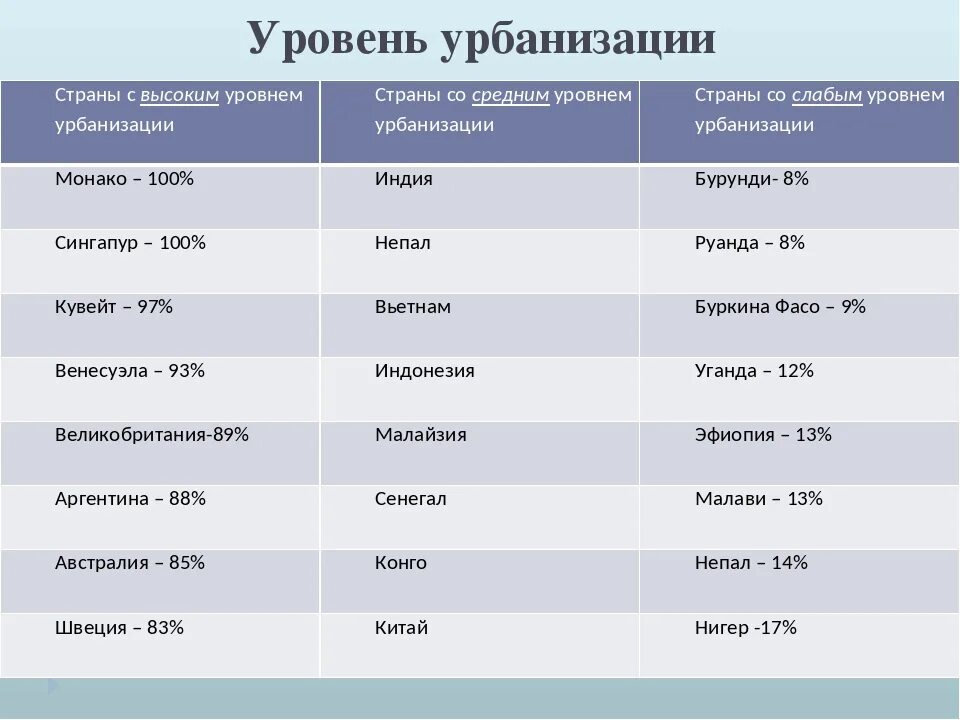 Уровень урбанизации

| Страны с высоким уровнем урбанизации | Страны со средним уровнем урбанизации | Страны со слабым уровнем урбанизации |
|---|---|---|
| Монако – 100% | Индия | Бурунди- 8% |
| Сингапур – 100% | Непал | Руанда – 8% |
| Кувейт – 97% | Вьетнам | Буркина Фасо – 9% |
| Венесуэла – 93% | Индонезия | Уганда – 12% |
| Великобритания-89% | Малайзия | Эфиопия – 13% |
| Аргентина – 88% | Сенегал | Малави – 13% |
| Австралия – 85% | Конго | Непал – 14% |
| Швеция – 83% | Китай | Нигер -17% |